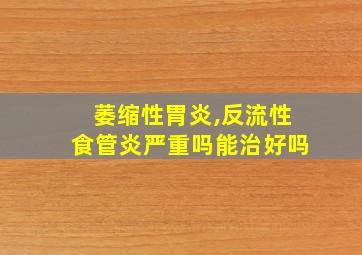 萎缩性胃炎,反流性食管炎严重吗能治好吗